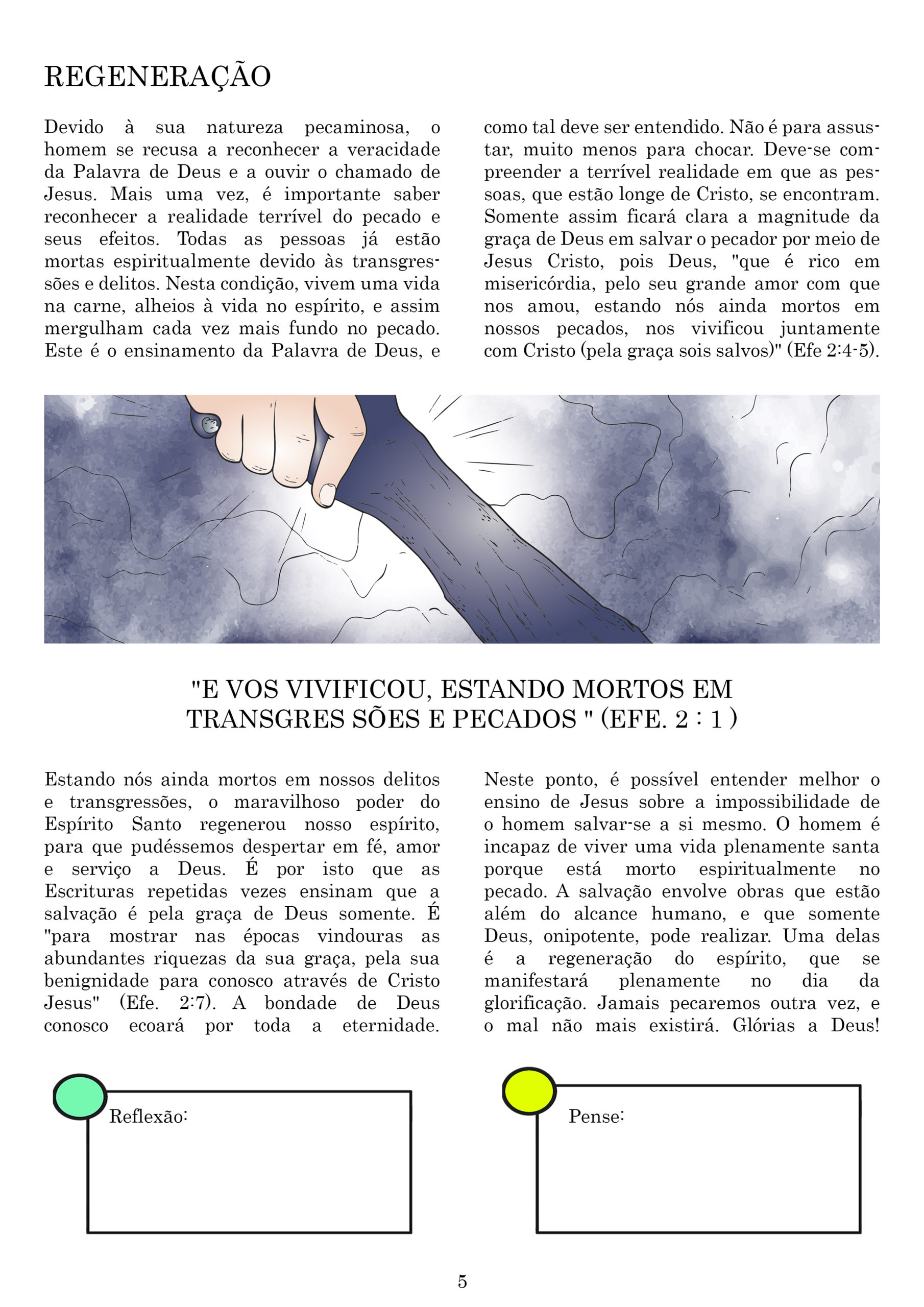 REGENERAÇÃO

Devido à sua natureza pecaminosa, o homem se recusa a reconhecer a veracidade da Palavra de Deus e a ouvir o chamado de Jesus. Mais uma vez, é importante saber reconhecer a realidade terrível do pecado e seus efeitos. Todas as pessoas já estão mortas espiritualmente devido às transgressões e delitos. Nesta condição, vivem uma vida na carne, alheios à vida no espírito, e assim mergulham cada vez mais fundo no pecado. Este é o ensinamento da Palavra de Deus, e como tal deve ser entendido. Não é para assustar, muito menos para chocar. Deve-se compreender a terrível realidade em que as pessoas, que estão longe de Cristo, se encontram. Somente assim ficará clara a magnitude da graça de Deus em salvar o pecador por meio de Jesus Cristo, pois Deus, "que é rico em misericórdia, pelo seu grande amor com que nos amou, estando nós ainda mortos em nossos pecados, nos vivificou juntamente com Cristo (pela graça sois salvos)" (Efe 2:4-5).

"E VOS VIVIFICOU, ESTANDO MORTOS EM TRANSGRES SÕES E PECADOS " (EFE. 2 : 1 )

Estando nós ainda mortos em nossos delitos e transgressões, o maravilhoso poder do Espírito Santo regenerou nosso espírito, para que pudéssemos despertar em fé, amor e serviço a Deus. É por isto que as Escrituras repetidas vezes ensinam que a salvação é pela graça de Deus somente. É "para mostrar nas épocas vindouras as abundantes riquezas da sua graça, pela sua benignidade para conosco através de Cristo Jesus" (Efe. 2:7). A bondade de Deus conosco ecoará por toda a eternidade.

Neste ponto, é possível entender melhor o ensino de Jesus sobre a impossibilidade de o homem salvar-se a si mesmo. O homem é incapaz de viver uma vida plenamente santa porque está morto espiritualmente no pecado. A salvação envolve obras que estão além do alcance humano, e que somente Deus, onipotente, pode realizar. Uma delas é a regeneração do espírito, que se manifestará plenamente no dia da glorificação. Jamais pecaremos outra vez, e o mal não mais existirá. Glórias a Deus!

Reflexão:

Pense:

5